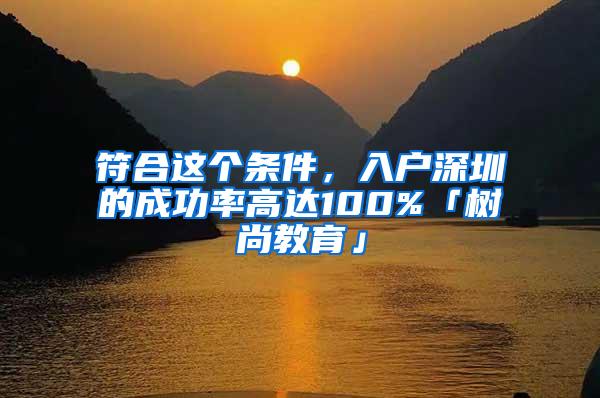 符合这个条件，入户深圳的成功率高达100%「树尚教育」